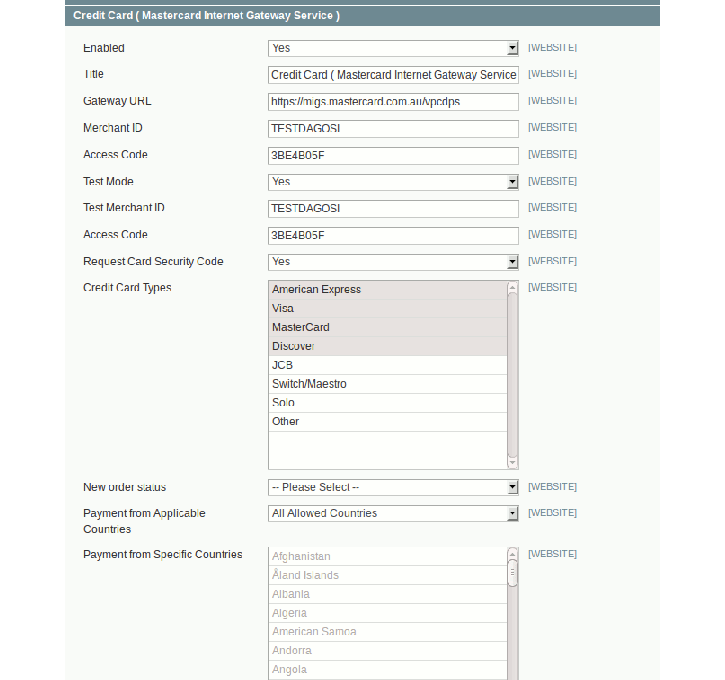 Credit Card ( Mastercard Internet Gateway Service )

Enabled
Yes
[WEBSITE]

Title
Credit Card ( Mastercard Internet Gateway Service
[WEBSITE]

Gateway URL
https://migs.mastercard.com.au/vpcdps
[WEBSITE]

Merchant ID
TESTDAGOSI
[WEBSITE]

Access Code
3BE4B05F
[WEBSITE]

Test Mode
Yes
[WEBSITE]

Test Merchant ID
TESTDAGOSI
[WEBSITE]

Access Code
3BE4B05F
[WEBSITE]

Request Card Security Code
Yes
[WEBSITE]

Credit Card Types
American Express
Visa
MasterCard
Discover
JCB
Switch/Maestro
Solo
Other
[WEBSITE]

New order status
-- Please Select --
[WEBSITE]

Payment from Applicable Countries
All Allowed Countries
[WEBSITE]

Payment from Specific Countries
Afghanistan
Åland Islands
Albania
Algeria
American Samoa
Andorra
Angola
[WEBSITE]